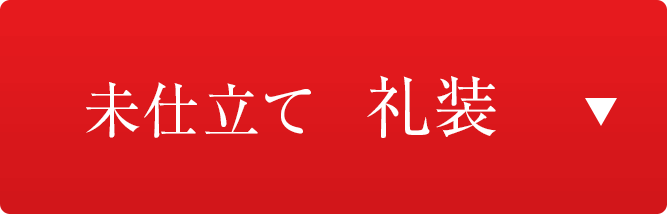 未仕立て　礼装 ▼